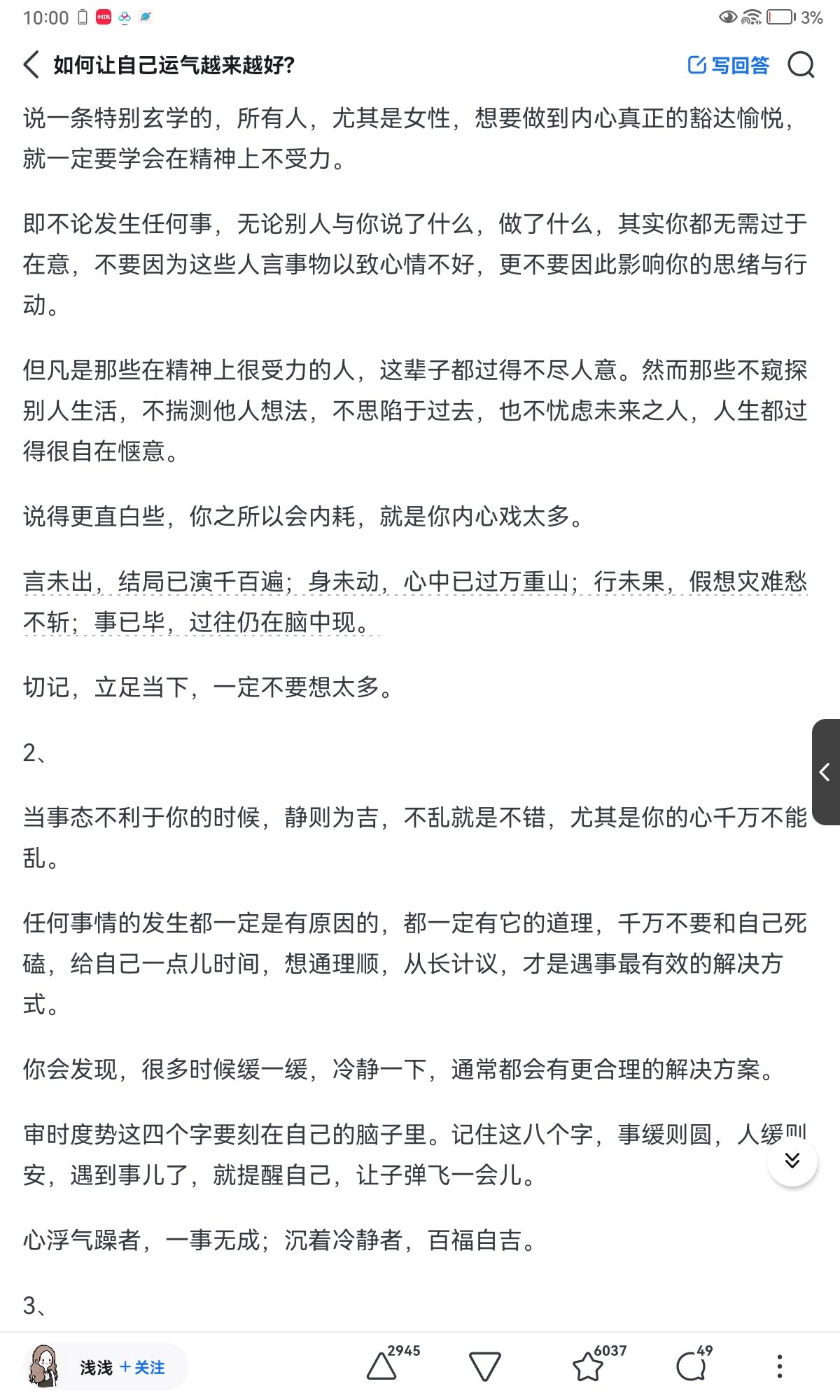 10:00 3%

如何让自己运气越来越好?

写回答

说一条特别玄学的，所有人，尤其是女性，想要做到内心真正的豁达愉悦，就一定要学会在精神上不受力。

即不论发生任何事，无论别人与你说了什么，做了什么，其实你都无需过于在意，不要因为这些人言事物以致心情不好，更不要因此影响你的思绪与行动。

但凡是那些在精神上很受力的人，这辈子都过得不尽人意。然而那些不窥探别人生活，不揣测他人想法，不思陷于过去，也不忧虑未来之人，人生都过得很自在惬意。

说得更直白些，你之所以会内耗，就是你内心戏太多。

言未出，结局已演千百遍；身未动，心中已过万重山；行未果，假想灾难愁不斩；事已毕，过往仍在脑中现。

切记，立足当下，一定不要想太多。

2、

当事态不利于你的时候，静则为吉，不乱就是不错，尤其是你的心千万不能乱。

任何事情的发生都一定是有原因的，都一定有它的道理，千万不要和自己死磕，给自己一点儿时间，想通理顺，从长计议，才是遇事最有效的解决方式。

你会发现，很多时候缓一缓，冷静一下，通常都会有更合理的解决方案。

审时度势这四个字要刻在自己的脑子里。记住这八个字，事缓则圆，人缓则安，遇到事儿了，就提醒自己，让子弹飞一会儿。

心浮气躁者，一事无成；沉着冷静者，百福自吉。

3、

浅浅 +关注 2945 6037 49